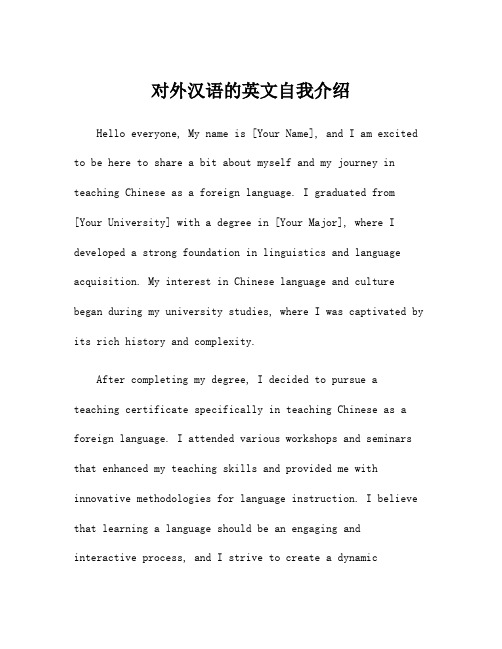 对外汉语的英文自我介绍

Hello everyone, My name is [Your Name], and I am excited to be here to share a bit about myself and my journey in teaching Chinese as a foreign language. I graduated from [Your University] with a degree in [Your Major], where I developed a strong foundation in linguistics and language acquisition. My interest in Chinese language and culture began during my university studies, where I was captivated by its rich history and complexity.

After completing my degree, I decided to pursue a teaching certificate specifically in teaching Chinese as a foreign language. I attended various workshops and seminars that enhanced my teaching skills and provided me with innovative methodologies for language instruction. I believe that learning a language should be an engaging and interactive process, and I strive to create a dynamic